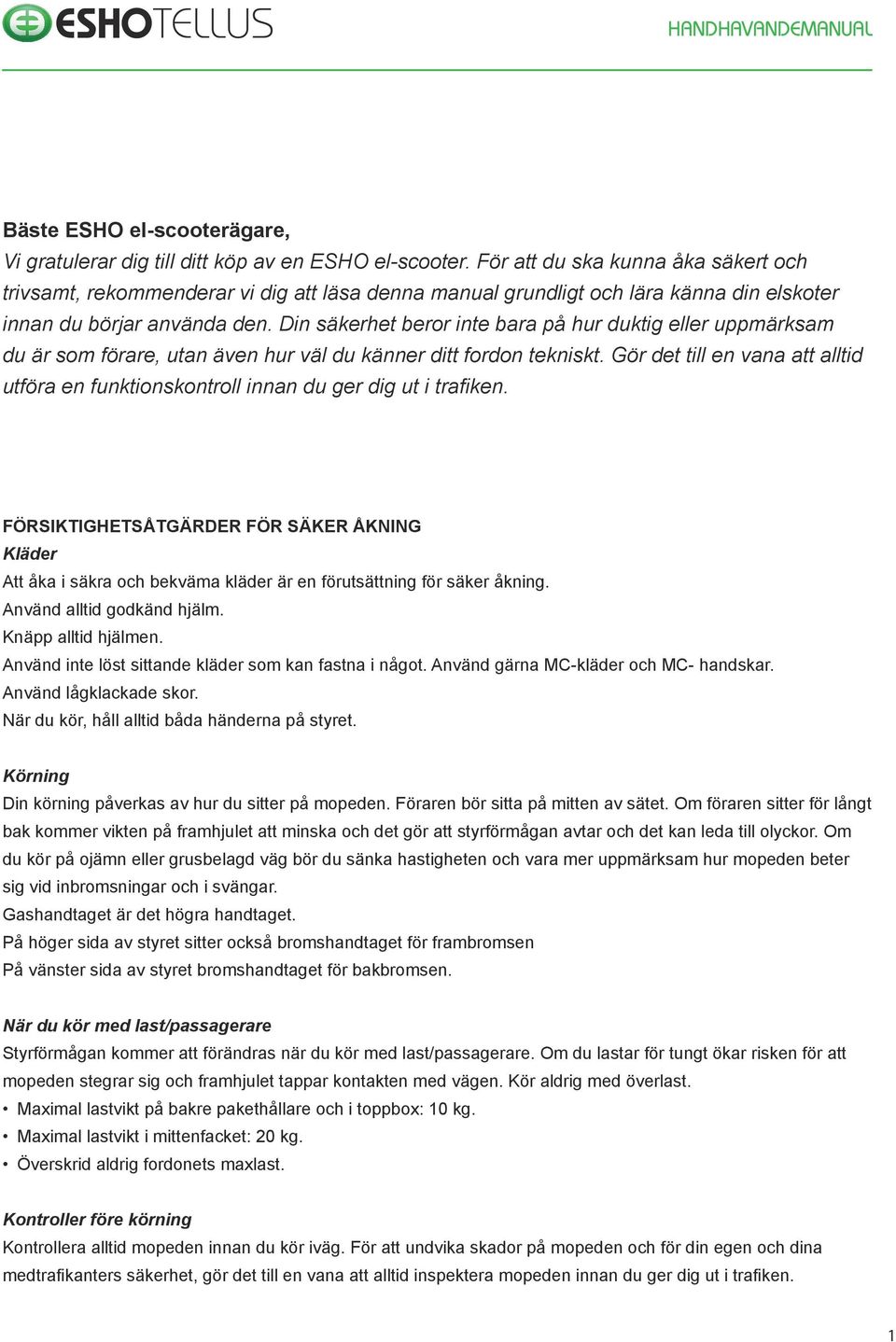 ESHOTELLUS

HANDHAVANDEMANUAL

Bäste ESHO el-scooterägare,
Vi gratulerar dig till ditt köp av en ESHO el-scooter. För att du ska kunna åka säkert och trivsamt, rekommenderar vi dig att läsa denna manual grundligt och lära känna din elskoter innan du börjar använda den. Din säkerhet beror inte bara på hur duktig eller uppmärksam du är som förare, utan även hur väl du känner ditt fordon tekniskt. Gör det till en vana att alltid utföra en funktionskontroll innan du ger dig ut i trafiken.

FÖRSIKTIGHETSÅTGÄRDER FÖR SÄKER ÅKNING
Kläder
Att åka i säkra och bekväma kläder är en förutsättning för säker åkning.
Använd alltid godkänd hjälm.
Knäpp alltid hjälmen.
Använd inte löst sittande kläder som kan fastna i något. Använd gärna MC-kläder och MC- handskar.
Använd lågklackade skor.
När du kör, håll alltid båda händerna på styret.

Körning
Din körning påverkas av hur du sitter på mopeden. Föraren bör sitta på mitten av sätet. Om föraren sitter för långt bak kommer vikten på framhjulet att minska och det gör att styrförmågan avtar och det kan leda till olyckor. Om du kör på ojämn eller grusbelagd väg bör du sänka hastigheten och vara mer uppmärksam hur mopeden beter sig vid inbromsningar och i svängar.
Gashandtaget är det högra handtaget.
På höger sida av styret sitter också bromshandtaget för frambromsen
På vänster sida av styret bromshandtaget för bakbromsen.

När du kör med last/passagerare
Styrförmågan kommer att förändras när du kör med last/passagerare. Om du lastar för tungt ökar risken för att mopeden stegrar sig och framhjulet tappar kontakten med vägen. Kör aldrig med överlast.
• Maximal lastvikt på bakre pakethållare och i toppbox: 10 kg.
• Maximal lastvikt i mittenfacket: 20 kg.
• Överskrid aldrig fordonets maxlast.

Kontroller före körning
Kontrollera alltid mopeden innan du kör iväg. För att undvika skador på mopeden och för din egen och dina medtrafikanters säkerhet, gör det till en vana att alltid inspektera mopeden innan du ger dig ut i trafiken.

1